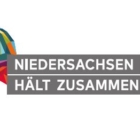 NIEDERSACHSEN
HÄLT ZUSAMMEN